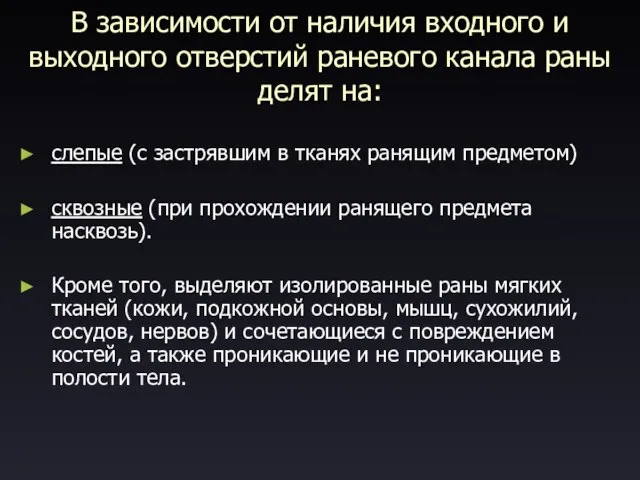 В зависимости от наличия входного и выходного отверстий раневого канала раны делят на:

► слепые (с застрявшим в тканях ранящим предметом)

► сквозные (при прохождении ранящего предмета насквозь).

► Кроме того, выделяют изолированные раны мягких тканей (кожи, подкожной основы, мышц, сухожилий, сосудов, нервов) и сочетающиеся с повреждением костей, а также проникающие и не проникающие в полости тела.